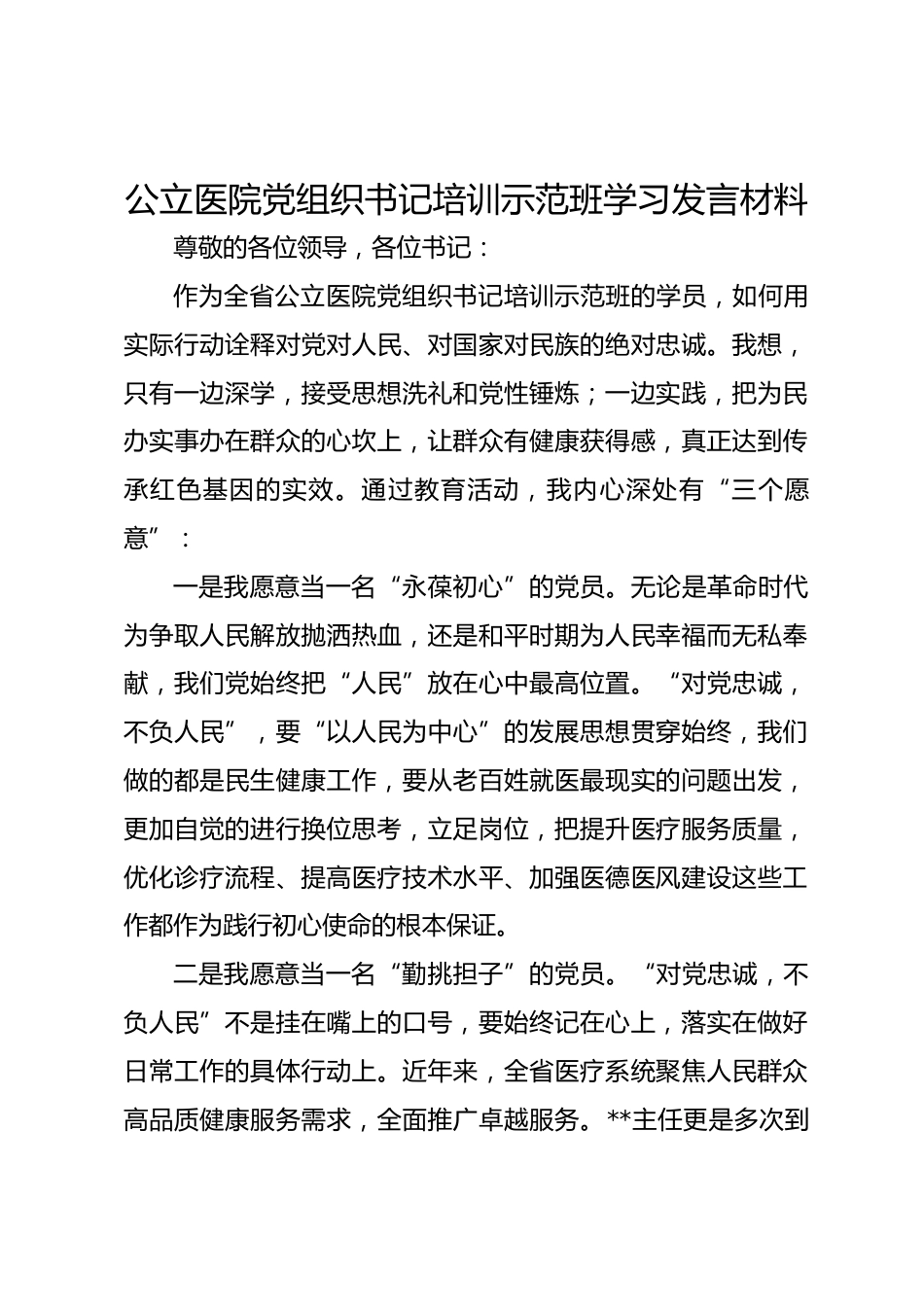 公立医院党组织书记培训示范班学习发言材料

尊敬的各位领导，各位书记：

作为全省公立医院党组织书记培训示范班的学员，如何用实际行动诠释对党对人民、对国家对民族的绝对忠诚。我想，只有一边深学，接受思想洗礼和党性锤炼；一边实践，把为民办实事办在群众的心坎上，让群众有健康获得感，真正达到传承红色基因的实效。通过教育活动，我内心深处有“三个愿意”：

一是我愿意当一名“永葆初心”的党员。无论是革命时代为争取人民解放抛洒热血，还是和平时期为人民幸福而无私奉献，我们党始终把“人民”放在心中最高位置。“对党忠诚，不负人民”，要“以人民为中心”的发展思想贯穿始终，我们做的都是民生健康工作，要从老百姓就医最现实的问题出发，更加自觉的进行换位思考，立足岗位，把提升医疗服务质量，优化诊疗流程、提高医疗技术水平、加强医德医风建设这些工作都作为践行初心使命的根本保证。

二是我愿意当一名“勤挑担子”的党员。“对党忠诚，不负人民”不是挂在嘴上的口号，要始终记在心上，落实在做好日常工作的具体行动上。近年来，全省医疗系统聚焦人民群众高品质健康服务需求，全面推广卓越服务。**主任更是多次到